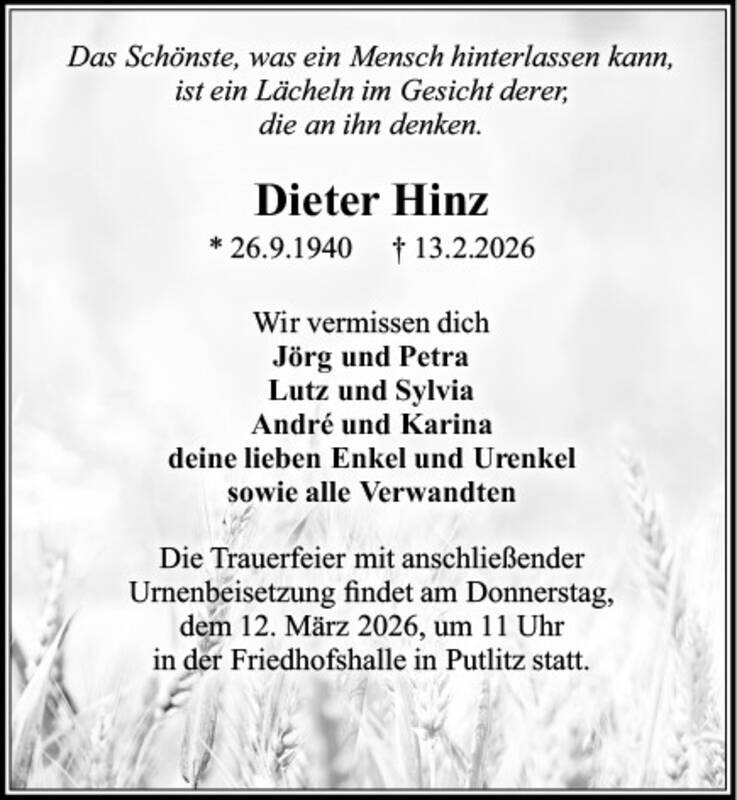 Das Schönste, was ein Mensch hinterlassen kann,
ist ein Lächeln im Gesicht derer,
die an ihn denken.

Dieter Hinz

* 26.9.1940 † 13.2.2026

Wir vermissen dich
Jörg und Petra
Lutz und Sylvia
André und Karina
deine lieben Enkel und Urenkel
sowie alle Verwandten

Die Trauerfeier mit anschließender Urnenbeisetzung findet am Donnerstag, dem 12. März 2026, um 11 Uhr in der Friedhofshalle in Putlitz statt.